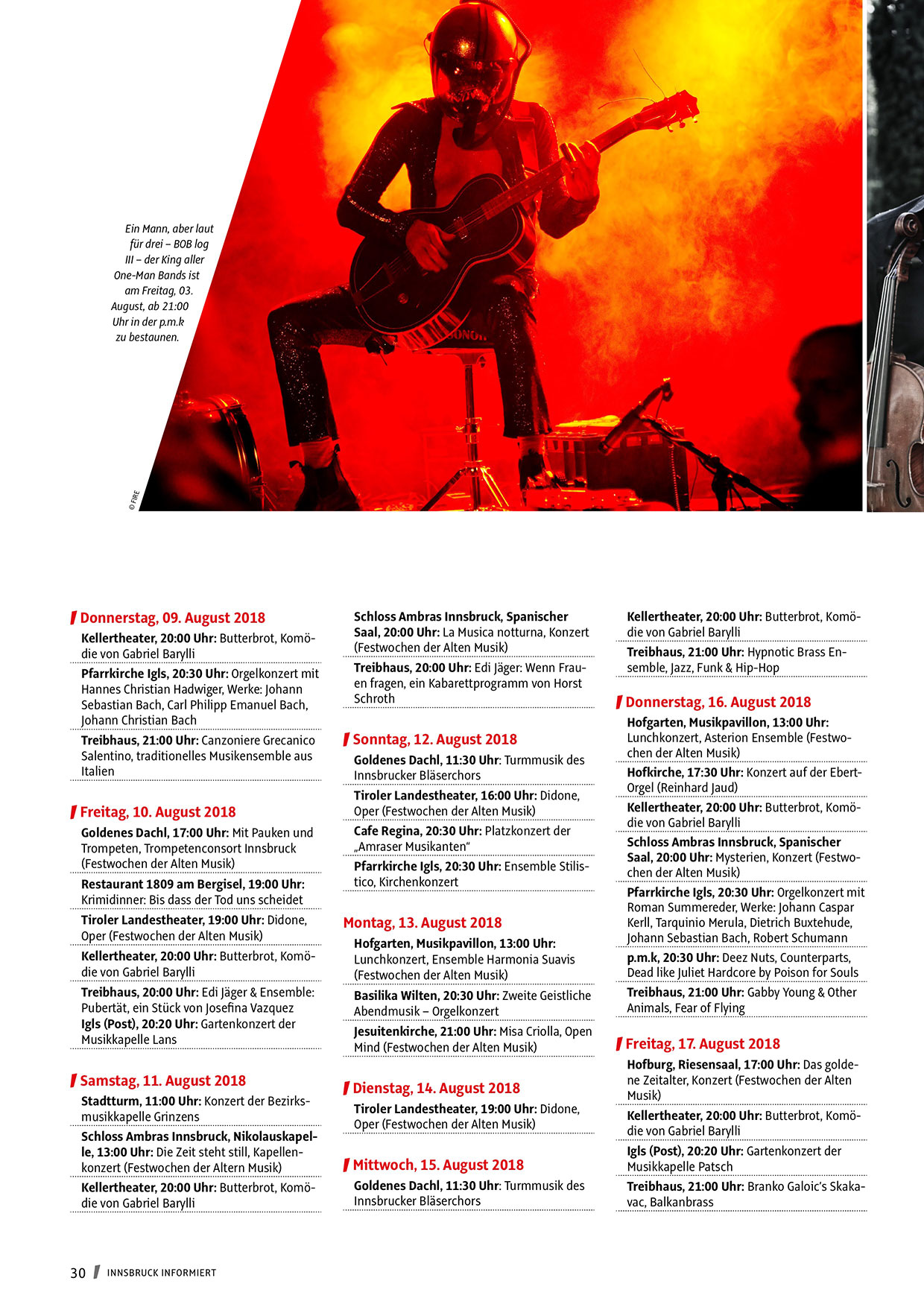 Ein Mann, aber laut für drei – BOB log III – der King aller One-Man Bands ist am Freitag, 03. August, ab 21:00 Uhr in der p.m.k zu bestaunen.

© FIRE

Donnerstag, 09. August 2018

Kellertheater, 20:00 Uhr: Butterbrot, Komödie von Gabriel Barylli

Pfarrkirche Igls, 20:30 Uhr: Orgelkonzert mit Hannes Christian Hadwiger, Werke: Johann Sebastian Bach, Carl Philipp Emanuel Bach, Johann Christian Bach

Treibhaus, 21:00 Uhr: Canzoniere Grecanico Salentino, traditionelles Musikensemble aus Italien

Freitag, 10. August 2018

Goldenes Dachl, 17:00 Uhr: Mit Pauken und Trompeten, Trompetenconsort Innsbruck (Festwochen der Alten Musik)

Restaurant 1809 am Bergisel, 19:00 Uhr: Krimidinner: Bis dass der Tod uns scheidet

Tiroler Landestheater, 19:00 Uhr: Didone, Oper (Festwochen der Alten Musik)

Kellertheater, 20:00 Uhr: Butterbrot, Komödie von Gabriel Barylli

Treibhaus, 20:00 Uhr: Edi Jäger & Ensemble: Pubertät, ein Stück von Josefina Vazquez
Igls (Post), 20:20 Uhr: Gartenkonzert der Musikkapelle Lans

Samstag, 11. August 2018

Stadtturm, 11:00 Uhr: Konzert der Bezirksmusikkapelle Grinzens

Schloss Ambras Innsbruck, Nikolauskapelle, 13:00 Uhr: Die Zeit steht still, Kapellenkonzert (Festwochen der Altern Musik)

Kellertheater, 20:00 Uhr: Butterbrot, Komödie von Gabriel Barylli

Schloss Ambras Innsbruck, Spanischer Saal, 20:00 Uhr: La Musica notturna, Konzert (Festwochen der Alten Musik)

Treibhaus, 20:00 Uhr: Edi Jäger: Wenn Frauen fragen, ein Kabarettprogramm von Horst Schroth

Sonntag, 12. August 2018

Goldenes Dachl, 11:30 Uhr: Turmmusik des Innsbrucker Bläserchors

Tiroler Landestheater, 16:00 Uhr: Didone, Oper (Festwochen der Alten Musik)

Cafe Regina, 20:30 Uhr: Platzkonzert der „Amraser Musikanten“

Pfarrkirche Igls, 20:30 Uhr: Ensemble Stilistico, Kirchenkonzert

Montag, 13. August 2018

Hofgarten, Musikpavillon, 13:00 Uhr: Lunchkonzert, Ensemble Harmonia Suavis (Festwochen der Alten Musik)

Basilika Wilten, 20:30 Uhr: Zweite Geistliche Abendmusik – Orgelkonzert

Jesuitenkirche, 21:00 Uhr: Misa Criolla, Open Mind (Festwochen der Alten Musik)

Dienstag, 14. August 2018

Tiroler Landestheater, 19:00 Uhr: Didone, Oper (Festwochen der Alten Musik)

Mittwoch, 15. August 2018

Goldenes Dachl, 11:30 Uhr: Turmmusik des Innsbrucker Bläserchors

Kellertheater, 20:00 Uhr: Butterbrot, Komödie von Gabriel Barylli

Treibhaus, 21:00 Uhr: Hypnotic Brass Ensemble, Jazz, Funk & Hip-Hop

Donnerstag, 16. August 2018

Hofgarten, Musikpavillon, 13:00 Uhr: Lunchkonzert, Asterion Ensemble (Festwochen der Alten Musik)

Hofkirche, 17:30 Uhr: Konzert auf der Ebert-Orgel (Reinhard Jaud)

Kellertheater, 20:00 Uhr: Butterbrot, Komödie von Gabriel Barylli

Schloss Ambras Innsbruck, Spanischer Saal, 20:00 Uhr: Mysterien, Konzert (Festwochen der Alten Musik)

Pfarrkirche Igls, 20:30 Uhr: Orgelkonzert mit Roman Summereder, Werke: Johann Caspar Kerll, Tarquinio Merula, Dietrich Buxtehude, Johann Sebastian Bach, Robert Schumann

p.m.k, 20:30 Uhr: Deez Nuts, Counterparts, Dead like Juliet Hardcore by Poison for Souls

Treibhaus, 21:00 Uhr: Gabby Young & Other Animals, Fear of Flying

Freitag, 17. August 2018

Hofburg, Riesensaal, 17:00 Uhr: Das goldene Zeitalter, Konzert (Festwochen der Alten Musik)

Kellertheater, 20:00 Uhr: Butterbrot, Komödie von Gabriel Barylli

Igls (Post), 20:20 Uhr: Gartenkonzert der Musikkapelle Patsch

Treibhaus, 21:00 Uhr: Branko Galoic's Skakavac, Balkanbrass

30 INNSBRUCK INFORMIERT